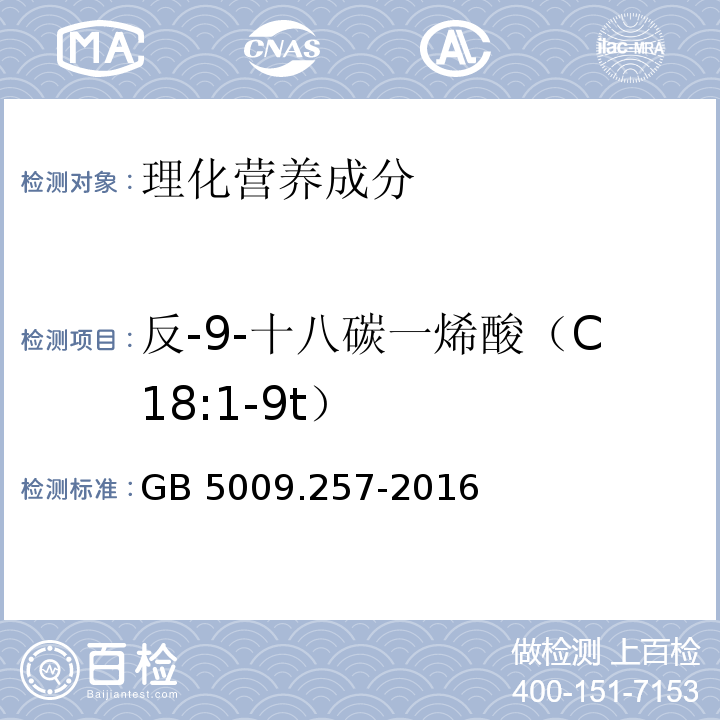 MA CNAS AL ilac-MRA

检测对象：理化营养成分

检测项目：反-9-十八碳一烯酸（C18:1-9t）

检测标准：GB 5009.257-2016

百检 Baijiantest.com

做检测 上百检
400-151-7153